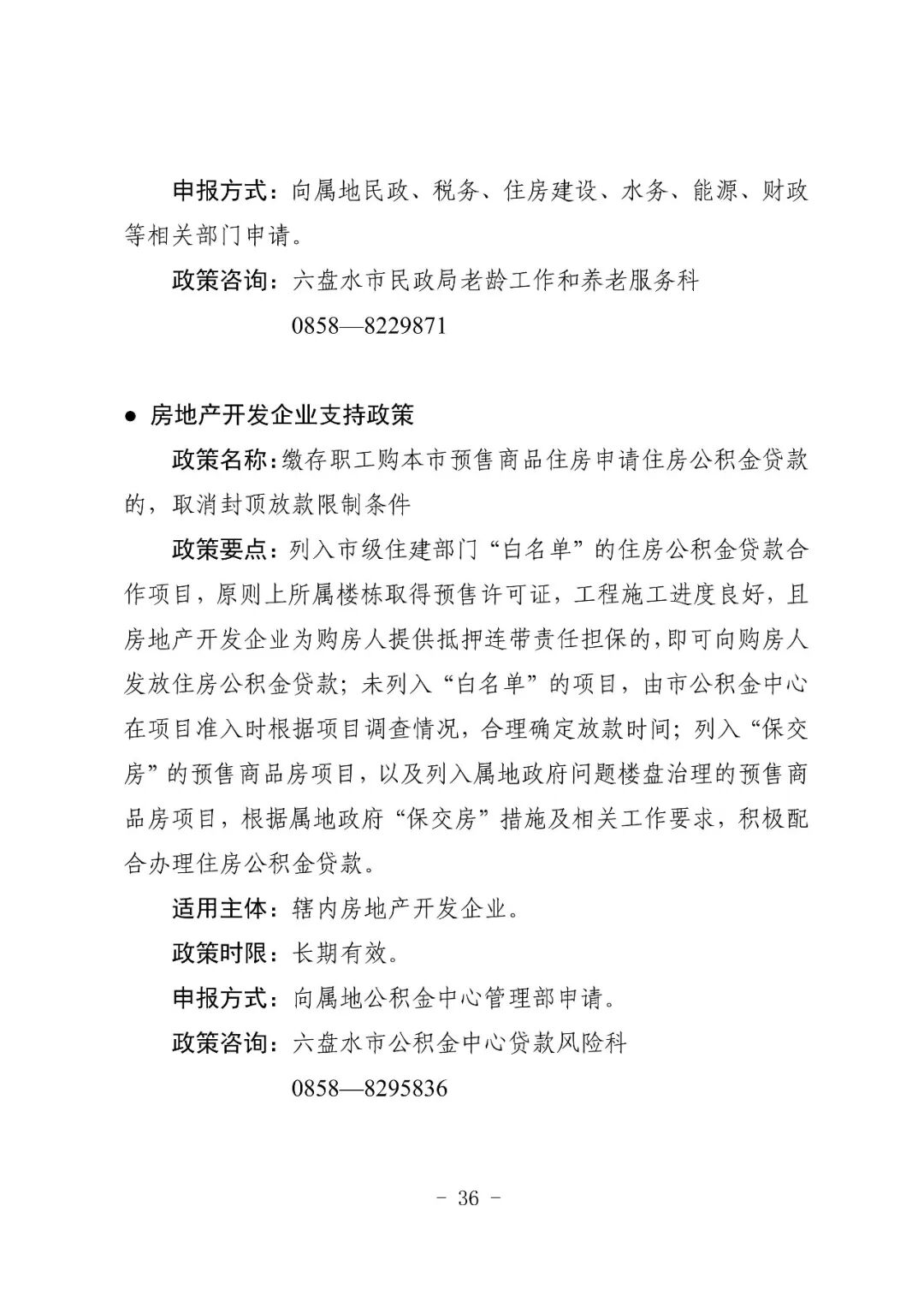 申报方式：向属地民政、税务、住房建设、水务、能源、财政等相关部门申请。

政策咨询：六盘水市民政局老龄工作和养老服务科

0858—8229871

● 房地产开发企业支持政策

政策名称：缴存职工购本市预售商品住房申请住房公积金贷款的，取消封顶放款限制条件

政策要点：列入市级住建部门“白名单”的住房公积金贷款合作项目，原则上所属楼栋取得预售许可证，工程施工进度良好，且房地产开发企业为购房人提供抵押连带责任担保的，即可向购房人发放住房公积金贷款；未列入“白名单”的项目，由市公积金中心在项目准入时根据项目调查情况，合理确定放款时间；列入“保交房”的预售商品房项目，以及列入属地政府问题楼盘治理的预售商品房项目，根据属地政府“保交房”措施及相关工作要求，积极配合办理住房公积金贷款。

适用主体：辖内房地产开发企业。

政策时限：长期有效。

申报方式：向属地公积金中心管理部申请。

政策咨询：六盘水市公积金中心贷款风险科

0858—8295836

- 36 -